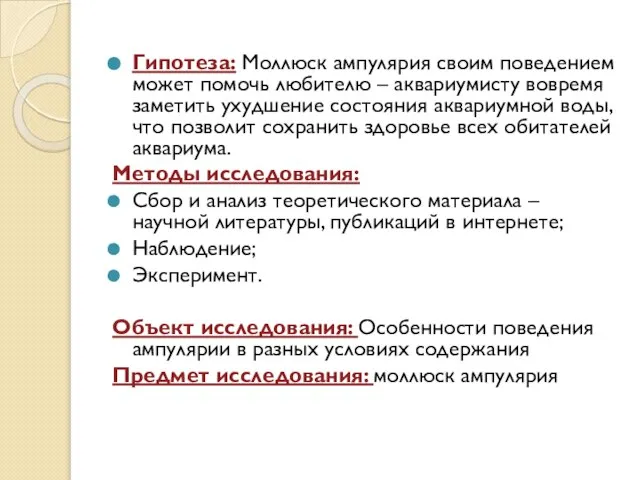 Гипотеза: Моллюск ампулярия своим поведением может помочь любителю – аквариумисту вовремя заметить ухудшение состояния аквариумной воды, что позволит сохранить здоровье всех обитателей аквариума.

Методы исследования:

Сбор и анализ теоретического материала – научной литературы, публикаций в интернете;

Наблюдение;

Эксперимент.

Объект исследования: Особенности поведения ампулярии в разных условиях содержания

Предмет исследования: моллюск ампулярия